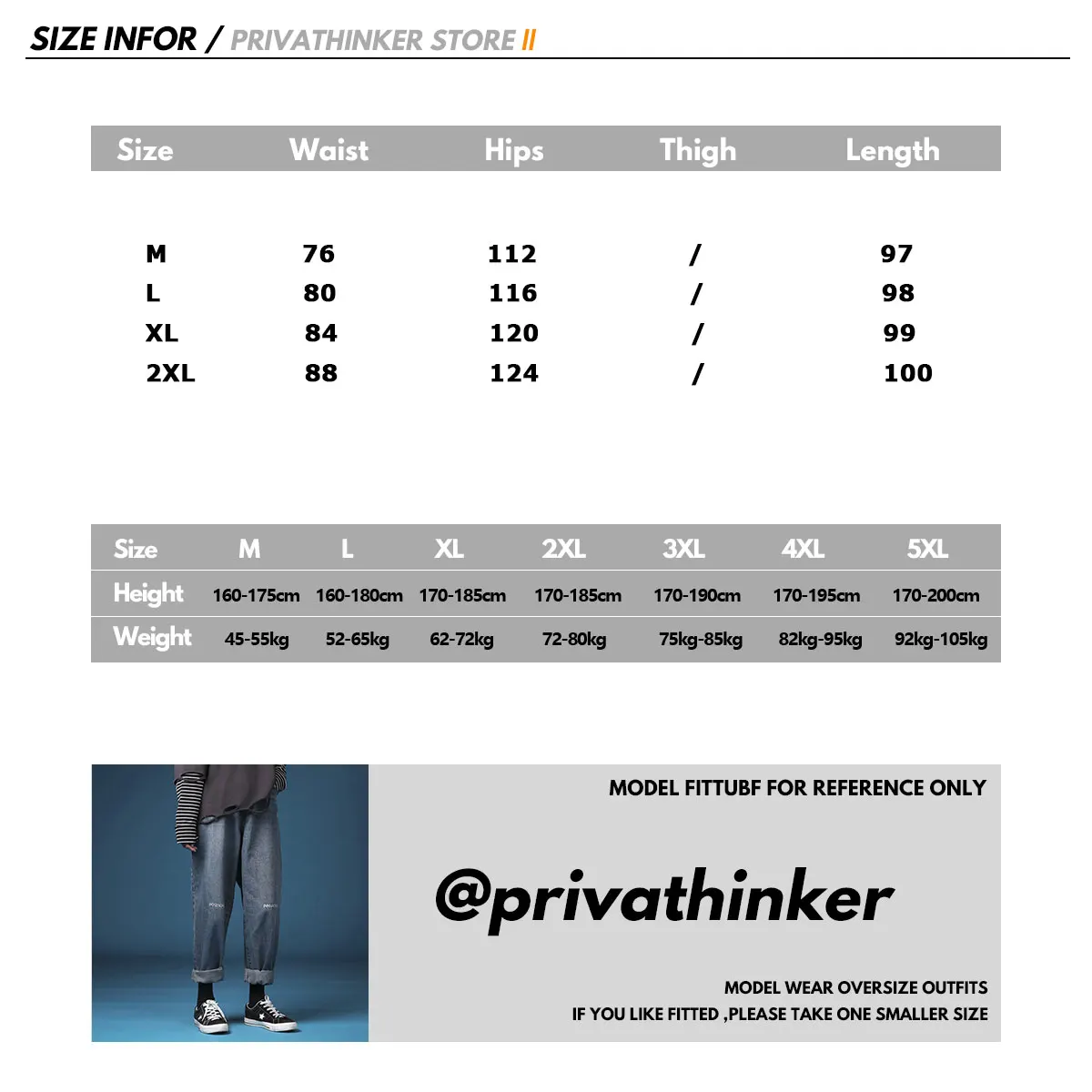 SIZE INFOR / PRIVATHINKER STORE II

| Size | Waist | Hips | Thigh | Length |
|---|---|---|---|---|
| M | 76 | 112 | / | 97 |
| L | 80 | 116 | / | 98 |
| XL | 84 | 120 | / | 99 |
| 2XL | 88 | 124 | / | 100 |

| Size | M | L | XL | 2XL | 3XL | 4XL | 5XL |
|---|---|---|---|---|---|---|---|
| Height | 160-175cm | 160-180cm | 170-185cm | 170-185cm | 170-190cm | 170-195cm | 170-200cm |
| Weight | 45-55kg | 52-65kg | 62-72kg | 72-80kg | 75kg-85kg | 82kg-95kg | 92kg-105kg |

MODEL FITTUBF FOR REFERENCE ONLY

@privathinker

MODEL WEAR OVERSIZE OUTFITS
IF YOU LIKE FITTED ,PLEASE TAKE ONE SMALLER SIZE